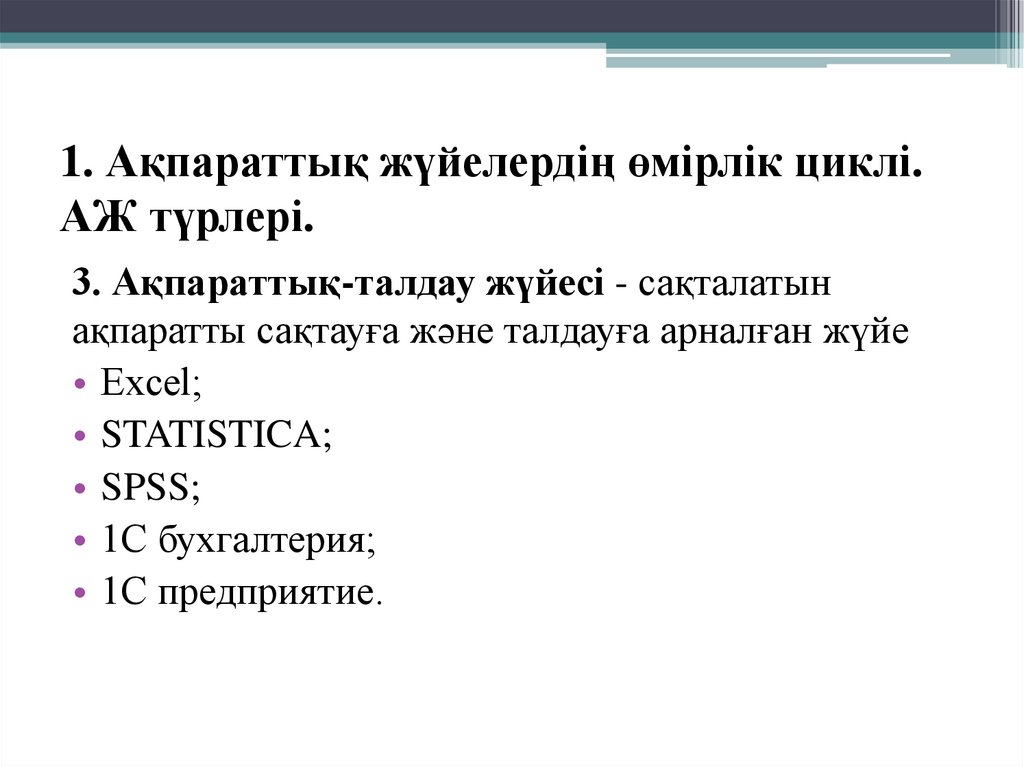 1. Ақпараттық жүйелердің өмірлік циклі. АЖ түрлері.

3. Ақпараттық-талдау жүйесі - сақталатын ақпаратты сақтауға және талдауға арналған жүйе

• Excel;
• STATISTICA;
• SPSS;
• 1С бухгалтерия;
• 1С предприятие.